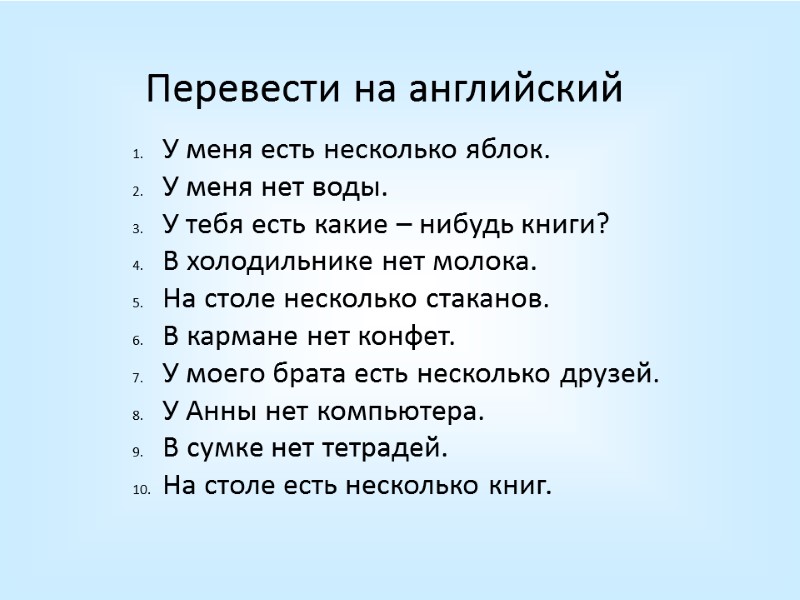 Перевести на английский

1. У меня есть несколько яблок.
2. У меня нет воды.
3. У тебя есть какие – нибудь книги?
4. В холодильнике нет молока.
5. На столе несколько стаканов.
6. В кармане нет конфет.
7. У моего брата есть несколько друзей.
8. У Анны нет компьютера.
9. В сумке нет тетрадей.
10. На столе есть несколько книг.